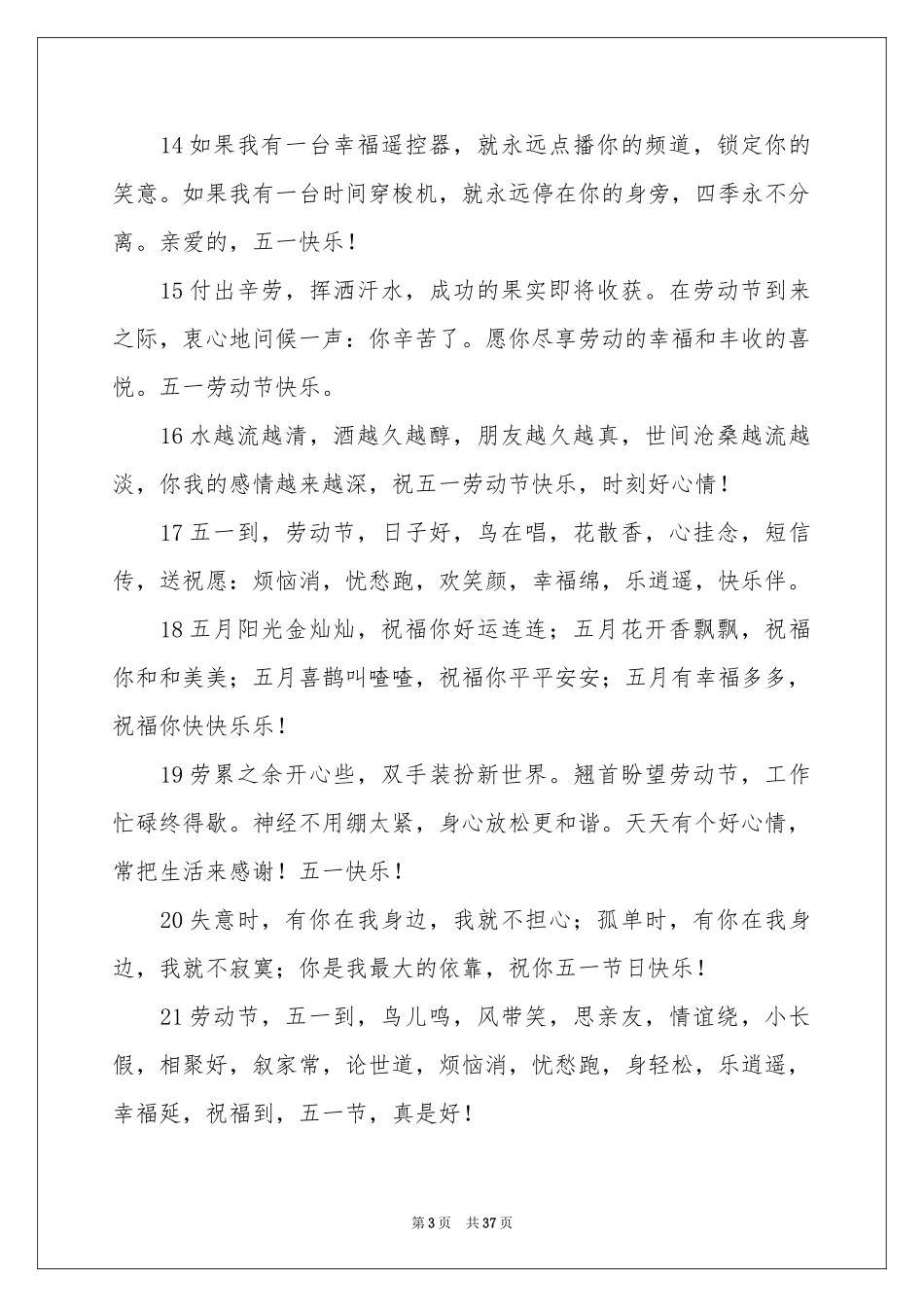 14 如果我有一台幸福遥控器，就永远点播你的频道，锁定你的笑意。如果我有一台时间穿梭机，就永远停在你的身旁，四季永不分离。亲爱的，五一快乐！

15 付出辛劳，挥洒汗水，成功的果实即将收获。在劳动节到来之际，衷心地问候一声：你辛苦了。愿你尽享劳动的幸福和丰收的喜悦。五一劳动节快乐。

16 水越流越清，酒越久越醇，朋友越久越真，世间沧桑越流越淡，你我的感情越来越深，祝五一劳动节快乐，时刻好心情！

17 五一到，劳动节，日子好，鸟在唱，花散香，心挂念，短信传，送祝愿：烦恼消，忧愁跑，欢笑颜，幸福绵，乐逍遥，快乐伴。

18 五月阳光金灿灿，祝福你好运连连；五月花开香飘飘，祝福你和和美美；五月喜鹊叫喳喳，祝福你平平安安；五月有幸福多多，祝福你快快乐乐！

19 劳累之余开心些，双手装扮新世界。翘首盼望劳动节，工作忙碌终得歇。神经不用绷太紧，身心放松更和谐。天天有个好心情，常把生活来感谢！五一快乐！

20 失意时，有你在我身边，我就不担心；孤单时，有你在我身边，我就不寂寞；你是我最大的依靠，祝你五一节日快乐！

21 劳动节，五一到，鸟儿鸣，风带笑，思亲友，情谊绕，小长假，相聚好，叙家常，论世道，烦恼消，忧愁跑，身轻松，乐逍遥，幸福延，祝福到，五一节，真是好！

第 3 页　共 37 页